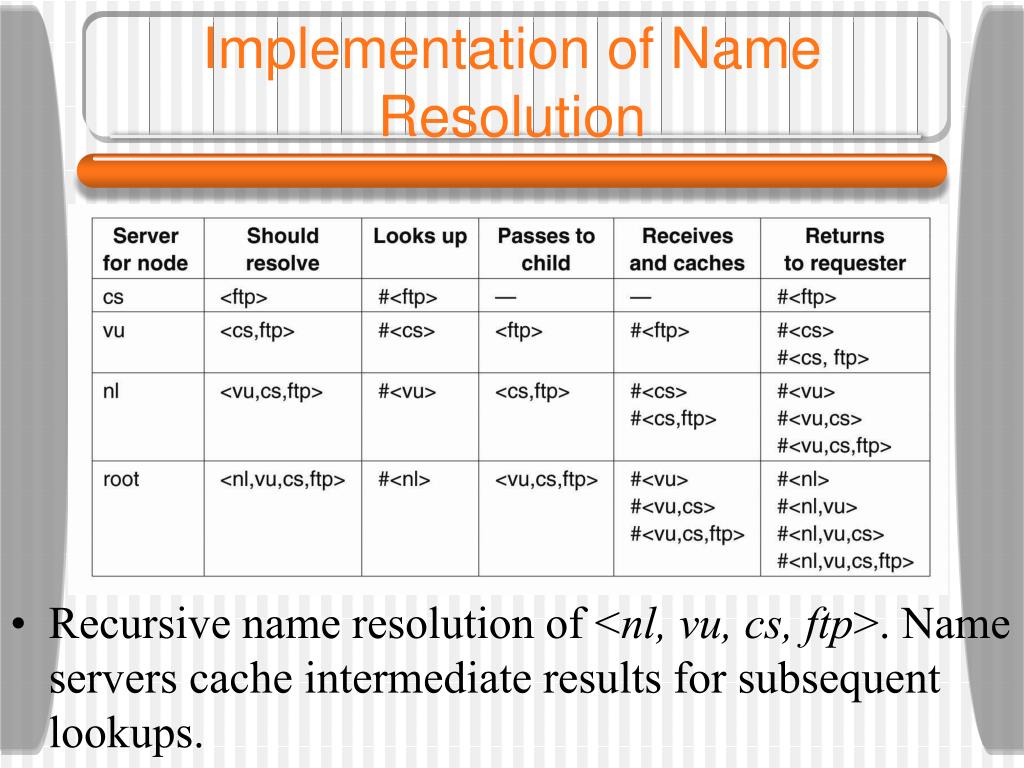 Implementation of Name Resolution

| Server for node | Should resolve | Looks up | Passes to child | Receives and caches | Returns to requester |
|---|---|---|---|---|---|
| cs | <ftp> | #<ftp> | — | — | #<ftp> |
| vu | <cs,ftp> | #<cs> | <ftp> | #<ftp> | #<cs> #<cs, ftp> |
| nl | <vu,cs,ftp> | #<vu> | <cs,ftp> | #<cs> #<cs,ftp> | #<vu> #<vu,cs> #<vu,cs,ftp> |
| root | <nl,vu,cs,ftp> | #<nl> | <vu,cs,ftp> | #<vu> #<vu,cs> #<vu,cs,ftp> | #<nl> #<nl,vu> #<nl,vu,cs> #<nl,vu,cs,ftp> |

• Recursive name resolution of <nl, vu, cs, ftp>. Name servers cache intermediate results for subsequent lookups.